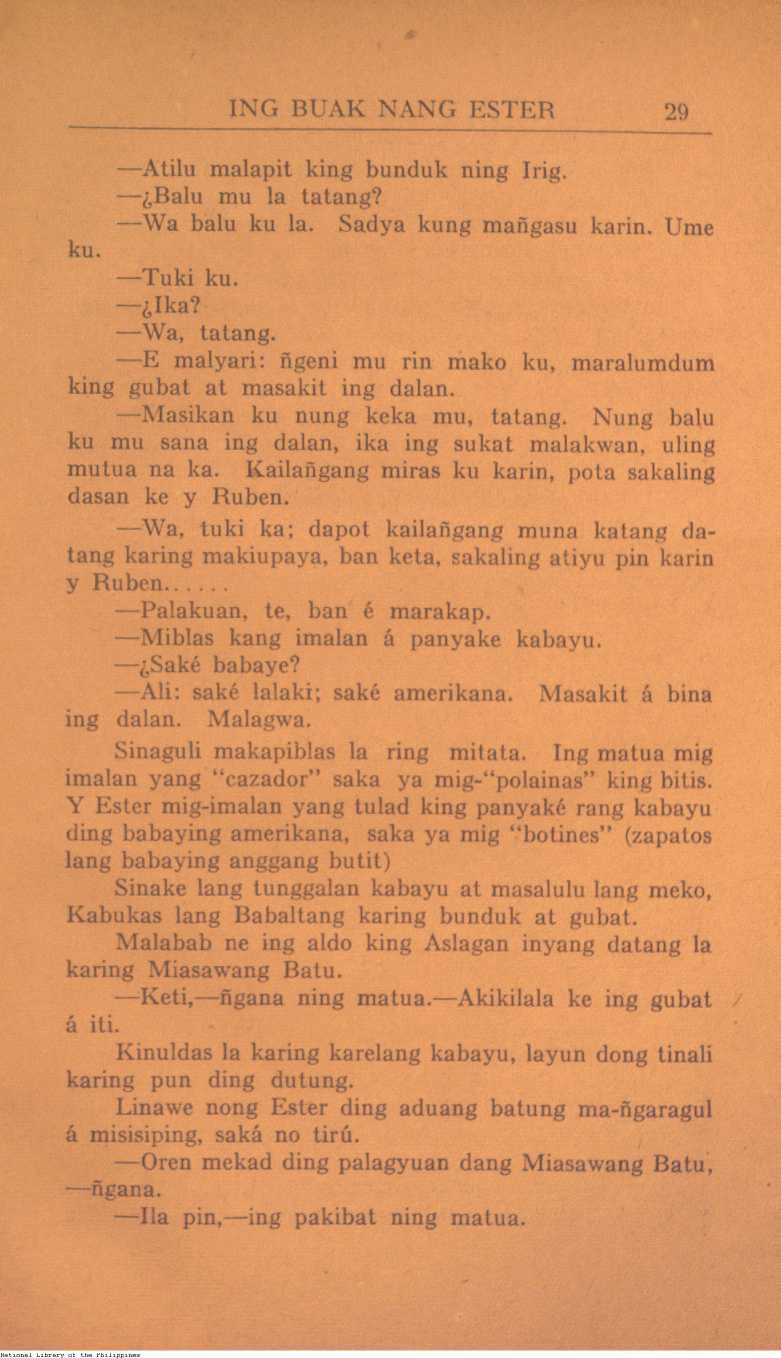 ING BUAK NANG ESTER 29

—Atilu malapit king bunduk ning Irig.

—¿Balu mu la tatang?

—Wa balu ku la. Sadya kung mañgasu karin. Ume ku.

—Tuki ku.

—¿Ika?

—Wa, tatang.

—E malyari: ñgeni mu rin mako ku, maralumdum king gubat at masakit ing dalan.

—Masikan ku nung keka mu, tatang. Nung balu ku mu sana ing dalan, ika ing sukat malakwan, uling mutua na ka. Kailañgang miras ku karin, pota sakaling dasan ke y Ruben.

—Wa, tuki ka; dapot kailañgang muna katang datang karing makiupaya, ban keta, sakaling atiyu pin karin y Ruben......

—Palakuan, te, ban é marakap.

—Miblas kang imalan á panyake kabayu.

—¿Saké babaye?

—Ali: saké lalaki; saké amerikana. Masakit á bina ing dalan. Malagwa.

Sinaguli makapiblas la ring mitata. Ing matua mig imalan yang "cazador" saka ya mig-"polainas" king bitis. Y Ester mig-imalan yang tulad king panyaké rang kabayu ding babaying amerikana, saka ya mig "botines" (zapatos lang babaying anggang butit)

Sinake lang tunggalan kabayu at masalulu lang meko, Kabukas lang Babaltang karing bunduk at gubat.

Malabab ne ing aldo king Aslagan inyang datang la karing Miasawang Batu.

—Keti,—ñgana ning matua.—Akikilala ke ing gubat á iti.

Kinuldas la karing karelang kabayu, layun dong tinali karing pun ding dutung.

Linawe nong Ester ding aduang batung ma-ñgaragul á misisiping, saká no tirú.

—Oren mekad ding palagyuan dang Miasawang Batu, —ñgana.

—Ila pin,—ing pakibat ning matua.

National Library of the Philippines